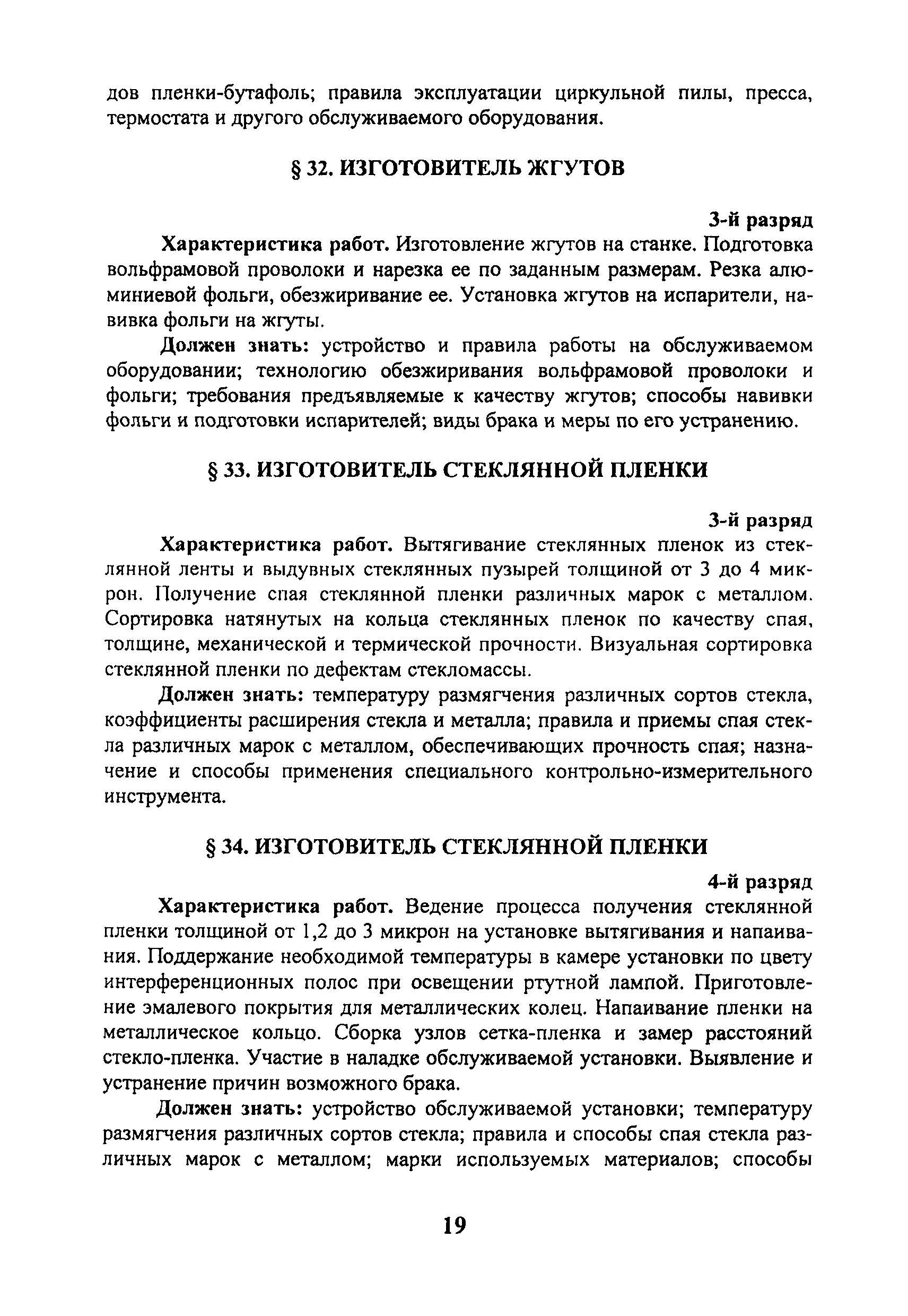 дов пленки-бутафоль; правила эксплуатации циркульной пилы, пресса, термостата и другого обслуживаемого оборудования.

§ 32. ИЗГОТОВИТЕЛЬ ЖГУТОВ

3-й разряд

Характеристика работ. Изготовление жгутов на станке. Подготовка вольфрамовой проволоки и нарезка ее по заданным размерам. Резка алюминиевой фольги, обезжиривание ее. Установка жгутов на испарители, навивка фольги на жгуты.

Должен знать: устройство и правила работы на обслуживаемом оборудовании; технологию обезжиривания вольфрамовой проволоки и фольги; требования предъявляемые к качеству жгутов; способы навивки фольги и подготовки испарителей; виды брака и меры по его устранению.

§ 33. ИЗГОТОВИТЕЛЬ СТЕКЛЯННОЙ ПЛЕНКИ

3-й разряд

Характеристика работ. Вытягивание стеклянных пленок из стеклянной ленты и выдувных стеклянных пузырей толщиной от 3 до 4 микрон. Получение спая стеклянной пленки различных марок с металлом. Сортировка натянутых на кольца стеклянных пленок по качеству спая, толщине, механической и термической прочности. Визуальная сортировка стеклянной пленки по дефектам стекломассы.

Должен знать: температуру размягчения различных сортов стекла, коэффициенты расширения стекла и металла; правила и приемы спая стекла различных марок с металлом, обеспечивающих прочность спая; назначение и способы применения специального контрольно-измерительного инструмента.

§ 34. ИЗГОТОВИТЕЛЬ СТЕКЛЯННОЙ ПЛЕНКИ

4-й разряд

Характеристика работ. Ведение процесса получения стеклянной пленки толщиной от 1,2 до 3 микрон на установке вытягивания и напаивания. Поддержание необходимой температуры в камере установки по цвету интерференционных полос при освещении ртутной лампой. Приготовление эмалевого покрытия для металлических колец. Напаивание пленки на металлическое кольцо. Сборка узлов сетка-пленка и замер расстояний стекло-пленка. Участие в наладке обслуживаемой установки. Выявление и устранение причин возможного брака.

Должен знать: устройство обслуживаемой установки; температуру размягчения различных сортов стекла; правила и способы спая стекла различных марок с металлом; марки используемых материалов; способы

19